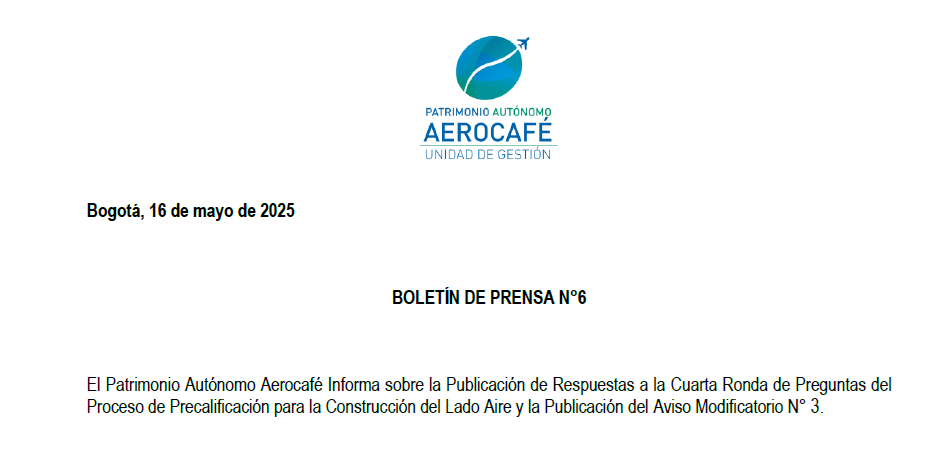 PATRIMONIO AUTÓNOMO
AEROCAFÉ
UNIDAD DE GESTIÓN

Bogotá, 16 de mayo de 2025

BOLETÍN DE PRENSA N°6

El Patrimonio Autónomo Aerocafé Informa sobre la Publicación de Respuestas a la Cuarta Ronda de Preguntas del Proceso de Precalificación para la Construcción del Lado Aire y la Publicación del Aviso Modificatorio N° 3.